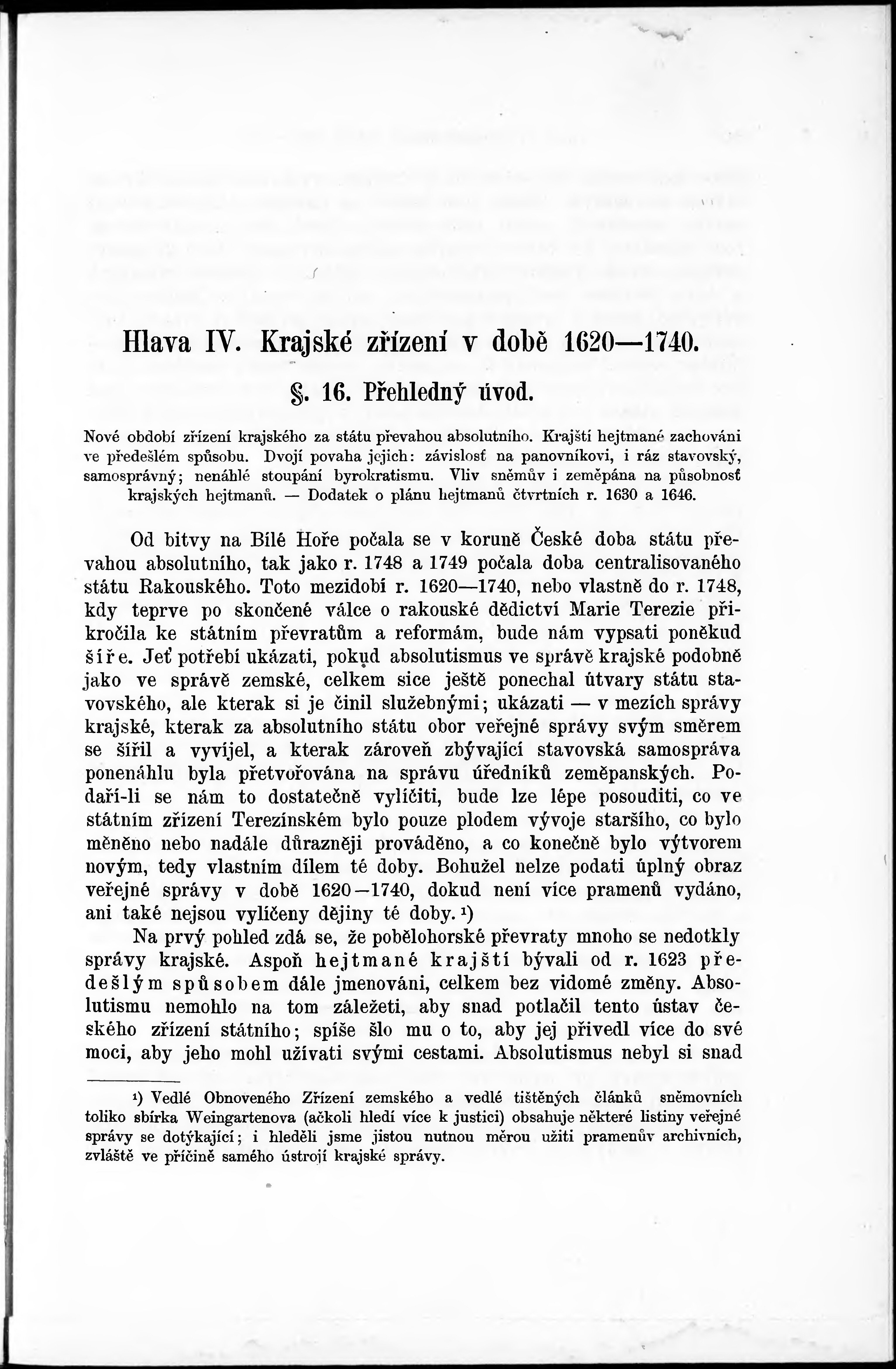 Hlava IV. Krajské zřízení v době 1620—1740.

§. 16. Přehledný úvod.

Nové období zřízení krajského za státu převahou absolutního. Krajští hejtmané zachováni ve předešlém spůsobu. Dvojí povaha jejich: závislosť na panovníkovi, i ráz stavovský, samosprávný; nenáhlé stoupání byrokratismu. Vliv sněmův i zeměpána na působnosť krajských hejtmanů. — Dodatek o plánu hejtmanů čtvrtních r. 1630 a 1646.

Od bitvy na Bílé Hoře počala se v koruně České doba státu převahou absolutního, tak jako r. 1748 a 1749 počala doba centralisovaného státu Rakouského. Toto mezidobí r. 1620—1740, nebo vlastně do r. 1748, kdy teprve po skončené válce o rakouské dědictví Marie Terezie přikročila ke státním převratům a reformám, bude nám vypsati poněkud šíře. Jeť potřebí ukázati, pokud absolutismus ve správě krajské podobně jako ve správě zemské, celkem sice ještě ponechal útvary státu stavovského, ale kterak si je činil služebnými; ukázati — v mezích správy krajské, kterak za absolutního státu obor veřejné správy svým směrem se šířil a vyvíjel, a kterak zároveň zbývající stavovská samospráva ponenáhlu byla přetvořována na správu úředníků zeměpanských. Podaří-li se nám to dostatečně vylíčiti, bude lze lépe posouditi, co ve státním zřízení Terezínském bylo pouze plodem vývoje staršího, co bylo měněno nebo nadále důrazněji prováděno, a co konečně bylo výtvorem novým, tedy vlastním dílem té doby. Bohužel nelze podati úplný obraz veřejné správy v době 1620—1740, dokud není více pramenů vydáno, ani také nejsou vylíčeny dějiny té doby. ¹)

Na prvý pohled zdá se, že pobělohorské převraty mnoho se nedotkly správy krajské. Aspoň hejtmané krajští bývali od r. 1623 předešlým spůsobem dále jmenováni, celkem bez vidomé změny. Absolutismu nemohlo na tom záležeti, aby snad potlačil tento ústav českého zřízení státního; spíše šlo mu o to, aby jej přivedl více do své moci, aby jeho mohl užívati svými cestami. Absolutismus nebyl si snad

¹) Vedlé Obnoveného Zřízení zemského a vedlé tištěných článků sněmovních toliko sbírka Weingartenova (ačkoli hledí více k justici) obsahuje některé listiny veřejné správy se dotýkající; i hleděli jsme jistou nutnou měrou užiti pramenův archivních, zvláště ve příčině samého ústrojí krajské správy.